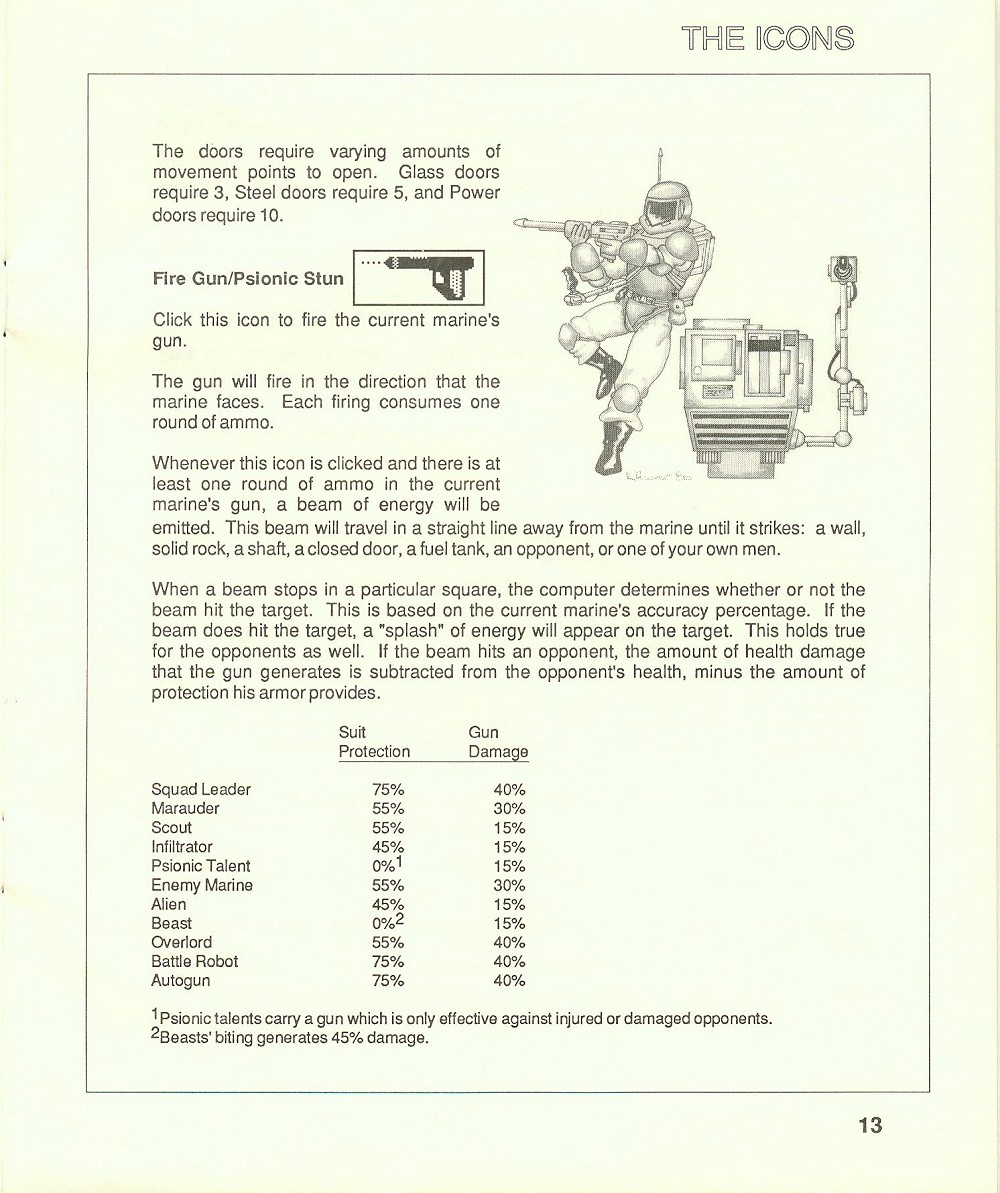 THE ICONS

The doors require varying amounts of movement points to open. Glass doors require 3, Steel doors require 5, and Power doors require 10.

Fire Gun/Psionic Stun

Click this icon to fire the current marine's gun.

The gun will fire in the direction that the marine faces. Each firing consumes one round of ammo.

Whenever this icon is clicked and there is at least one round of ammo in the current marine's gun, a beam of energy will be emitted. This beam will travel in a straight line away from the marine until it strikes: a wall, solid rock, a shaft, a closed door, a fuel tank, an opponent, or one of your own men.

When a beam stops in a particular square, the computer determines whether or not the beam hit the target. This is based on the current marine's accuracy percentage. If the beam does hit the target, a "splash" of energy will appear on the target. This holds true for the opponents as well. If the beam hits an opponent, the amount of health damage that the gun generates is subtracted from the opponent's health, minus the amount of protection his armor provides.

| | Suit Protection | Gun Damage |
|---|---|---|
| Squad Leader | 75% | 40% |
| Marauder | 55% | 30% |
| Scout | 55% | 15% |
| Infiltrator | 45% | 15% |
| Psionic Talent | 0%$^1$ | 15% |
| Enemy Marine | 55% | 30% |
| Alien | 45% | 15% |
| Beast | 0%$^2$ | 15% |
| Overlord | 55% | 40% |
| Battle Robot | 75% | 40% |
| Autogun | 75% | 40% |

$^1$Psionic talents carry a gun which is only effective against injured or damaged opponents.
$^2$Beasts' biting generates 45% damage.

13